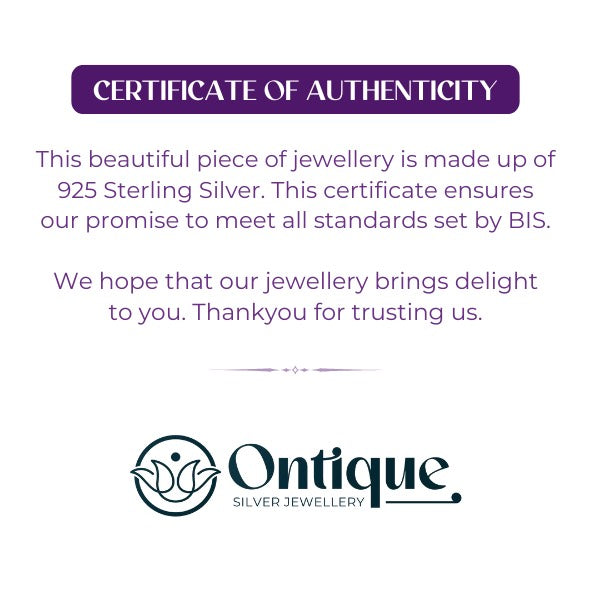 CERTIFICATE OF AUTHENTICITY

This beautiful piece of jewellery is made up of 925 Sterling Silver. This certificate ensures our promise to meet all standards set by BIS.

We hope that our jewellery brings delight to you. Thankyou for trusting us.

Ontique
SILVER JEWELLERY